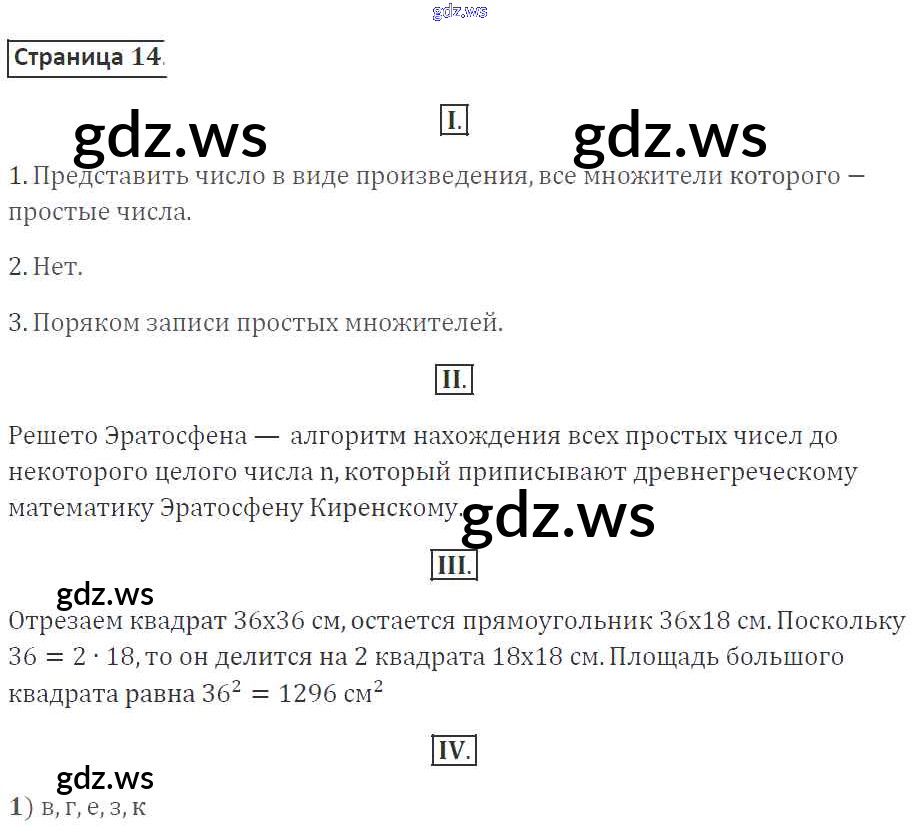 Страница 14.

I.

1. Представить число в виде произведения, все множители которого — простые числа.

2. Нет.

3. Поряком записи простых множителей.

II.

Решето Эратосфена — алгоритм нахождения всех простых чисел до некоторого целого числа n, который приписывают древнегреческому математику Эратосфену Киренскому.

III.

Отрезаем квадрат 36x36 см, остается прямоугольник 36x18 см. Поскольку $36 = 2 \cdot 18$, то он делится на 2 квадрата 18x18 см. Площадь большого квадрата равна $36^2 = 1296$ см$^2$

IV.

1) в, г, е, з, к

gdz.ws